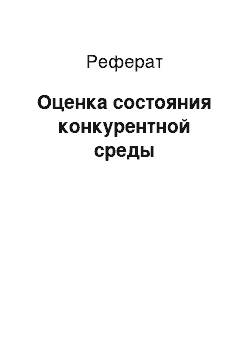 Реферат

Оценка состояния конкурентной среды